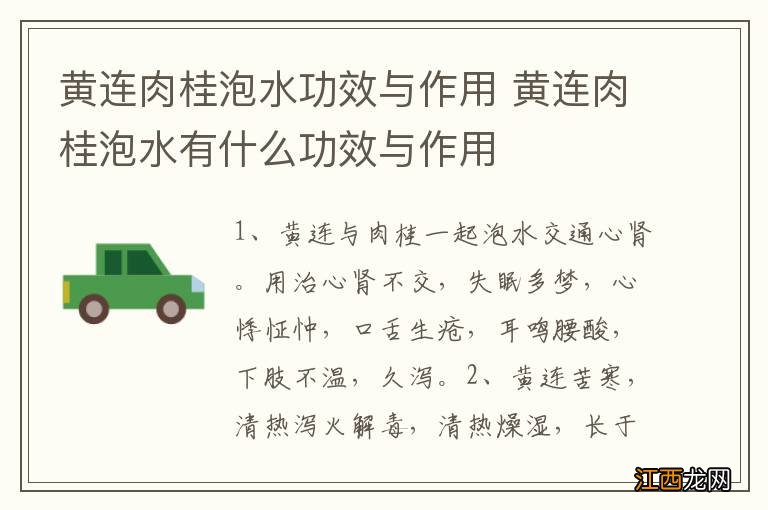 黄连肉桂泡水功效与作用 黄连肉桂泡水有什么功效与作用

1、黄连与肉桂一起泡水交通心肾。用治心肾不交，失眠多梦，心悸怔忡，口舌生疮，耳鸣腰酸，下肢不温，久泻。2、黄连苦寒，清热泻火解毒，清热燥湿，长于

江西龙网